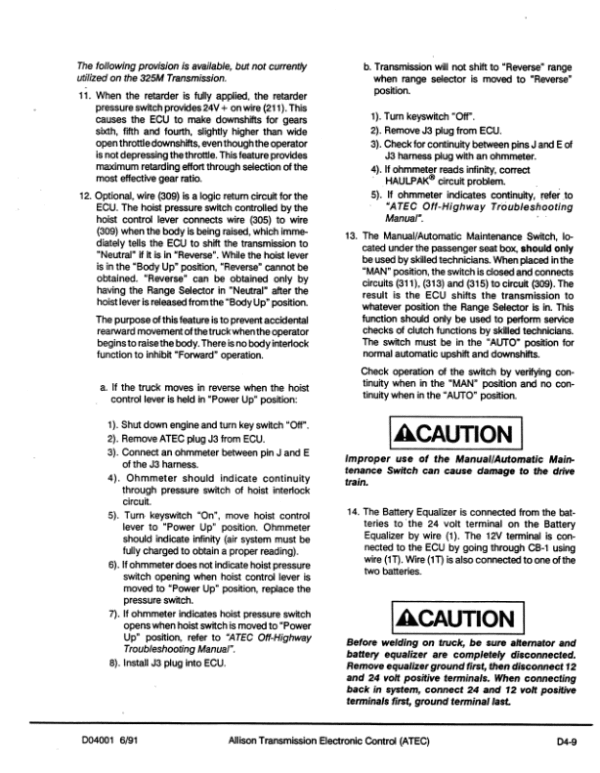 The following provision is available, but not currently utilized on the 325M Transmission.

11. When the retarder is fully applied, the retarder pressure switch provides 24V + on wire (211). This causes the ECU to make downshifts for gears sixth, fifth and fourth, slightly higher than wide open throttle downshifts, even though the operator is not depressing the throttle. This feature provides maximum retarding effort through selection of the most effective gear ratio.

12. Optional, wire (309) is a logic return circuit for the ECU. The hoist pressure switch controlled by the hoist control lever connects wire (305) to wire (309) when the body is being raised, which immediately tells the ECU to shift the transmission to "Neutral" if it is in "Reverse". While the hoist lever is in the "Body Up" position, "Reverse" cannot be obtained. "Reverse" can be obtained only by having the Range Selector in "Neutral" after the hoist lever is released from the "Body Up" position.

The purpose of this feature is to prevent accidental rearward movement of the truck when the operator begins to raise the body. There is no body interlock function to inhibit "Forward" operation.

a. If the truck moves in reverse when the hoist control lever is held in "Power Up" position:

1). Shut down engine and turn key switch "Off".
2). Remove ATEC plug J3 from ECU.
3). Connect an ohmmeter between pin J and E of the J3 harness.
4). Ohmmeter should indicate continuity through pressure switch of hoist interlock circuit.
5). Turn keyswitch "On", move hoist control lever to "Power Up" position. Ohmmeter should indicate infinity (air system must be fully charged to obtain a proper reading).
6). If ohmmeter does not indicate hoist pressure switch opening when hoist control lever is moved to "Power Up" position, replace the pressure switch.
7). If ohmmeter indicates hoist pressure switch opens when hoist switch is moved to "Power Up" position, refer to "ATEC Off-Highway Troubleshooting Manual".
8). Install J3 plug into ECU.

b. Transmission will not shift to "Reverse" range when range selector is moved to "Reverse" position.

1). Turn keyswitch "Off".
2). Remove J3 plug from ECU.
3). Check for continuity between pins J and E of J3 harness plug with an ohmmeter.
4). If ohmmeter reads infinity, correct HAULPAK® circuit problem.
5). If ohmmeter indicates continuity, refer to "ATEC Off-Highway Troubleshooting Manual".

13. The Manual/Automatic Maintenance Switch, located under the passenger seat box, should only be used by skilled technicians. When placed in the "MAN" position, the switch is closed and connects circuits (311), (313) and (315) to circuit (309). The result is the ECU shifts the transmission to whatever position the Range Selector is in. This function should only be used to perform service checks of clutch functions by skilled technicians. The switch must be in the "AUTO" position for normal automatic upshift and downshifts.

Check operation of the switch by verifying continuity when in the "MAN" position and no continuity when in the "AUTO" position.

CAUTION

Improper use of the Manual/Automatic Maintenance Switch can cause damage to the drive train.

14. The Battery Equalizer is connected from the batteries to the 24 volt terminal on the Battery Equalizer by wire (1). The 12V terminal is connected to the ECU by going through CB-1 using wire (1T). Wire (1T) is also connected to one of the two batteries.

CAUTION

Before welding on truck, be sure alternator and battery equalizer are completely disconnected. Remove equalizer ground first, then disconnect 12 and 24 volt positive terminals. When connecting back in system, connect 24 and 12 volt positive terminals first, ground terminal last.

D04001 6/91 Allison Transmission Electronic Control (ATEC) D4-9